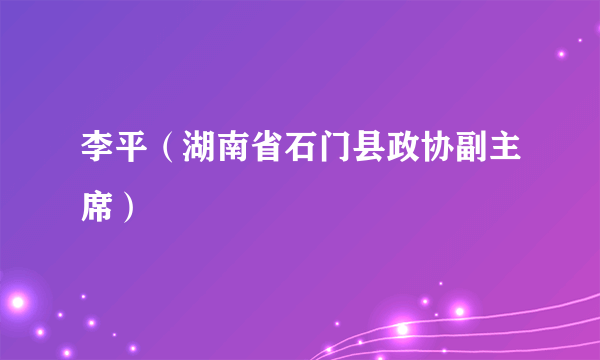 李平（湖南省石门县政协副主席）